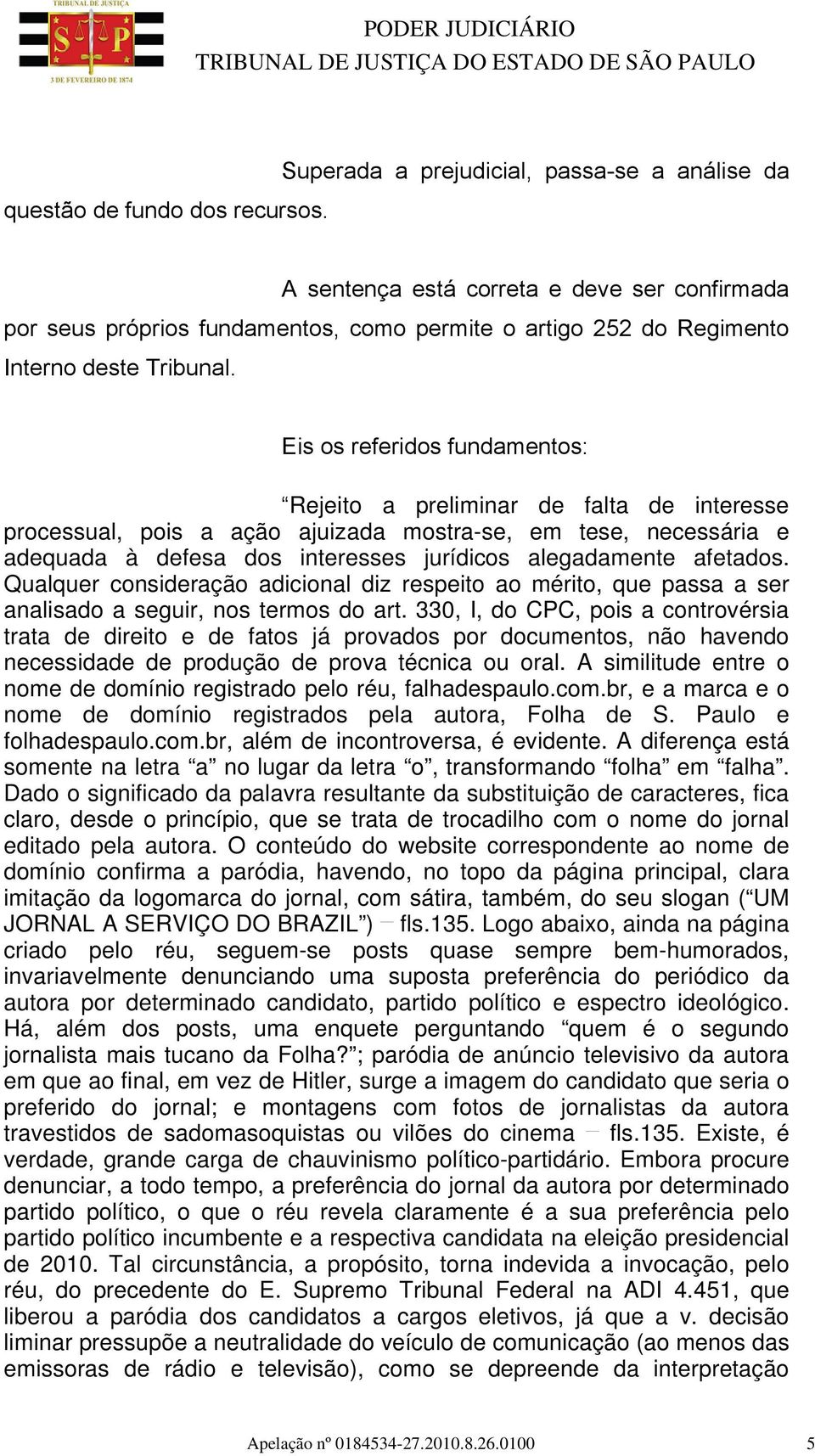 TRIBUNAL DE JUSTIÇA
S P
3 DE FEVEREIRO DE 1874

PODER JUDICIÁRIO
TRIBUNAL DE JUSTIÇA DO ESTADO DE SÃO PAULO

Superada a prejudicial, passa-se a análise da questão de fundo dos recursos.

A sentença está correta e deve ser confirmada por seus próprios fundamentos, como permite o artigo 252 do Regimento Interno deste Tribunal.

Eis os referidos fundamentos:

“Rejeito a preliminar de falta de interesse processual, pois a ação ajuizada mostra-se, em tese, necessária e adequada à defesa dos interesses jurídicos alegadamente afetados. Qualquer consideração adicional diz respeito ao mérito, que passa a ser analisado a seguir, nos termos do art. 330, I, do CPC, pois a controvérsia trata de direito e de fatos já provados por documentos, não havendo necessidade de produção de prova técnica ou oral. A similitude entre o nome de domínio registrado pelo réu, falhadespaulo.com.br, e a marca e o nome de domínio registrados pela autora, Folha de S. Paulo e folhadespaulo.com.br, além de incontroversa, é evidente. A diferença está somente na letra “a” no lugar da letra “o”, transformando “folha” em “falha”. Dado o significado da palavra resultante da substituição de caracteres, fica claro, desde o princípio, que se trata de trocadilho com o nome do jornal editado pela autora. O conteúdo do website correspondente ao nome de domínio confirma a paródia, havendo, no topo da página principal, clara imitação da logomarca do jornal, com sátira, também, do seu slogan (“UM JORNAL A SERVIÇO DO BRAZIL”) – fls.135. Logo abaixo, ainda na página criado pelo réu, seguem-se posts quase sempre bem-humorados, invariavelmente denunciando uma suposta preferência do periódico da autora por determinado candidato, partido político e espectro ideológico. Há, além dos posts, uma enquete perguntando “quem é o segundo jornalista mais tucano da Folha?”; paródia de anúncio televisivo da autora em que ao final, em vez de Hitler, surge a imagem do candidato que seria o preferido do jornal; e montagens com fotos de jornalistas da autora travestidos de sadomasoquistas ou vilões do cinema – fls.135. Existe, é verdade, grande carga de chauvinismo político-partidário. Embora procure denunciar, a todo tempo, a preferência do jornal da autora por determinado partido político, o que o réu revela claramente é a sua preferência pelo partido político incumbente e a respectiva candidata na eleição presidencial de 2010. Tal circunstância, a propósito, torna indevida a invocação, pelo réu, do precedente do E. Supremo Tribunal Federal na ADI 4.451, que liberou a paródia dos candidatos a cargos eletivos, já que a v. decisão liminar pressupõe a neutralidade do veículo de comunicação (ao menos das emissoras de rádio e televisão), como se depreende da interpretação

Apelação nº 0184534-27.2010.8.26.0100 5